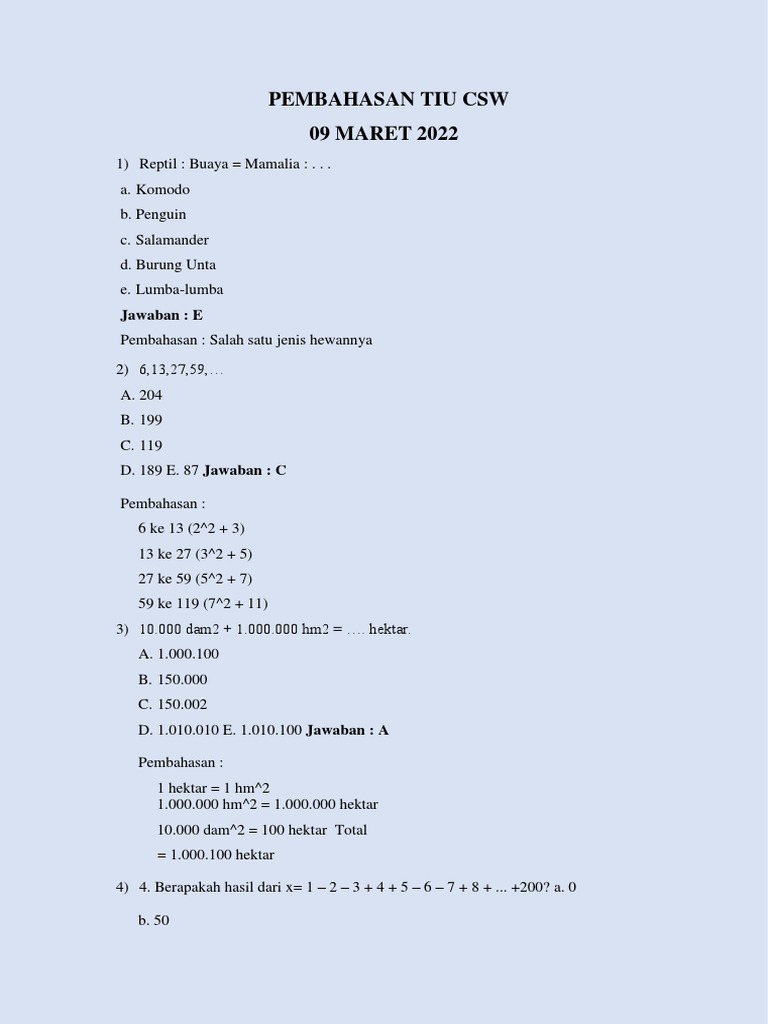 PEMBAHASAN TIU CSW
09 MARET 2022

1) Reptil : Buaya = Mamalia : . . .
a. Komodo
b. Penguin
c. Salamander
d. Burung Unta
e. Lumba-lumba
Jawaban : E
Pembahasan : Salah satu jenis hewannya

2) 6,13,27,59,...
A. 204
B. 199
C. 119
D. 189 E. 87 Jawaban : C

Pembahasan :
6 ke 13 (2^2 + 3)
13 ke 27 (3^2 + 5)
27 ke 59 (5^2 + 7)
59 ke 119 (7^2 + 11)

3) 10.000 dam2 + 1.000.000 hm2 = .... hektar.
A. 1.000.100
B. 150.000
C. 150.002
D. 1.010.010 E. 1.010.100 Jawaban : A

Pembahasan :
1 hektar = 1 hm^2
1.000.000 hm^2 = 1.000.000 hektar
10.000 dam^2 = 100 hektar Total
= 1.000.100 hektar

4) 4. Berapakah hasil dari x= 1 – 2 – 3 + 4 + 5 – 6 – 7 + 8 + ... +200? a. 0

b. 50